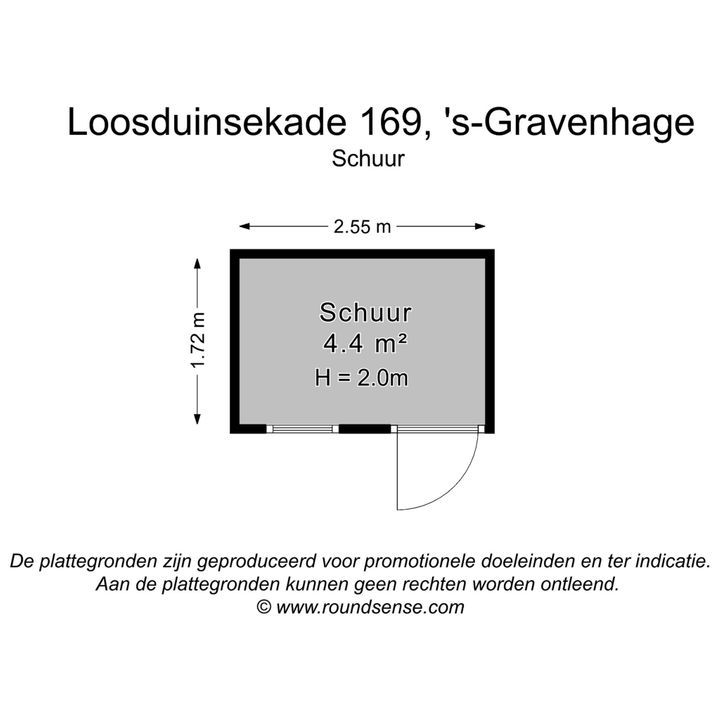 Loosduinsekade 169, 's-Gravenhage
Schuur

2.55 m

1.72 m

Schuur
4.4 m²
H = 2.0m

De plattegronden zijn geproduceerd voor promotionele doeleinden en ter indicatie.
Aan de plattegronden kunnen geen rechten worden ontleend.
© www.roundsense.com